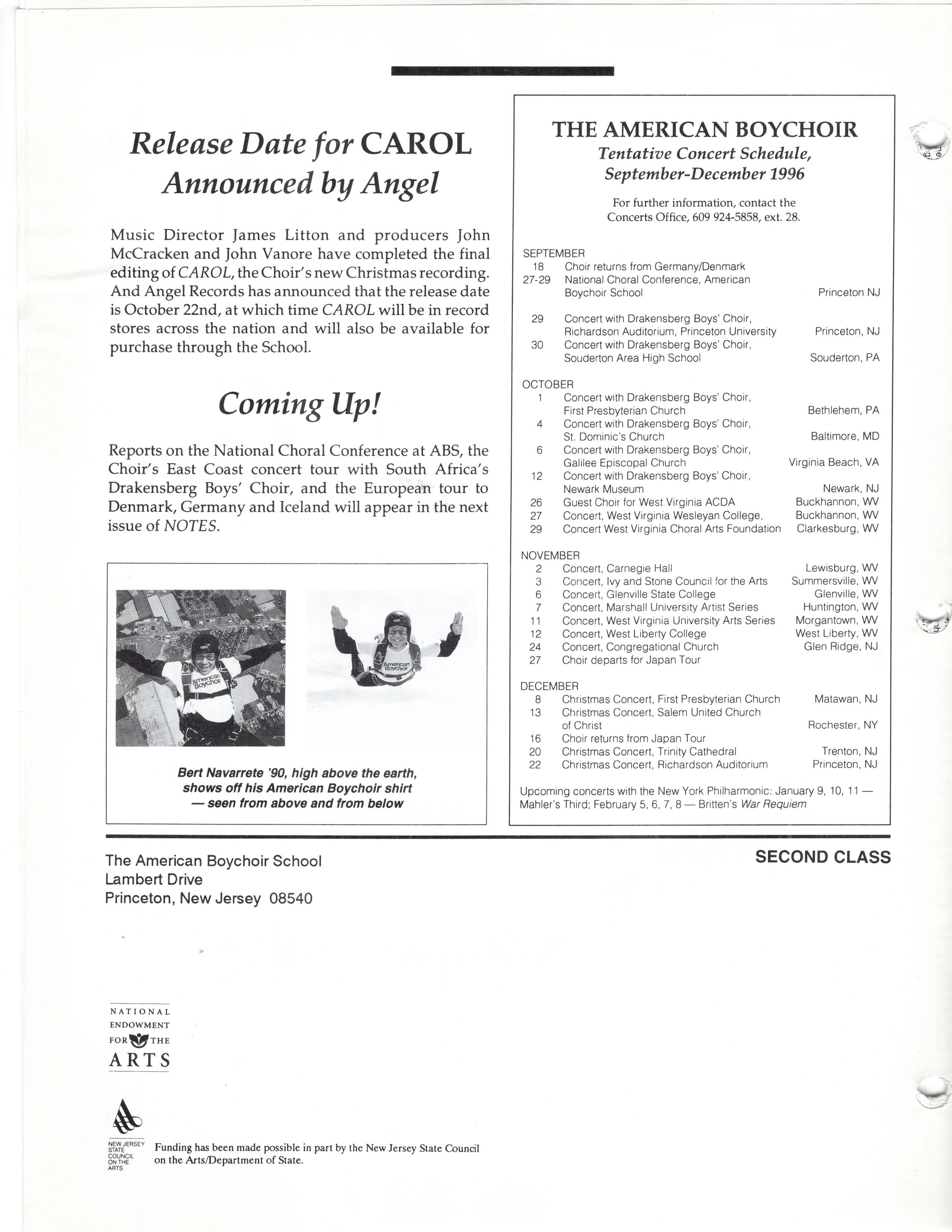 Release Date for CAROL Announced by Angel

Music Director James Litton and producers John McCracken and John Vanore have completed the final editing of CAROL, the Choir's new Christmas recording. And Angel Records has announced that the release date is October 22nd, at which time CAROL will be in record stores across the nation and will also be available for purchase through the School.

Coming Up!

Reports on the National Choral Conference at ABS, the Choir's East Coast concert tour with South Africa's Drakensberg Boys' Choir, and the European tour to Denmark, Germany and Iceland will appear in the next issue of NOTES.

American Boychoir

American Boychoir

Bert Navarrete '90, high above the earth, shows off his American Boychoir shirt — seen from above and from below

THE AMERICAN BOYCHOIR
Tentative Concert Schedule, September-December 1996

For further information, contact the Concerts Office, 609 924-5858, ext. 28.

SEPTEMBER
| | | |
|---|---|---|
| 18 | Choir returns from Germany/Denmark | |
| 27-29 | National Choral Conference, American Boychoir School | Princeton NJ |
| 29 | Concert with Drakensberg Boys' Choir, Richardson Auditorium, Princeton University | Princeton, NJ |
| 30 | Concert with Drakensberg Boys' Choir, Souderton Area High School | Souderton, PA |

OCTOBER
| | | |
|---|---|---|
| 1 | Concert with Drakensberg Boys' Choir, First Presbyterian Church | Bethlehem, PA |
| 4 | Concert with Drakensberg Boys' Choir, St. Dominic's Church | Baltimore, MD |
| 6 | Concert with Drakensberg Boys' Choir, Galilee Episcopal Church | Virginia Beach, VA |
| 12 | Concert with Drakensberg Boys' Choir, Newark Museum | Newark, NJ |
| 26 | Guest Choir for West Virginia ACDA | Buckhannon, WV |
| 27 | Concert, West Virginia Wesleyan College, | Buckhannon, WV |
| 29 | Concert West Virginia Choral Arts Foundation | Clarkesburg, WV |

NOVEMBER
| | | |
|---|---|---|
| 2 | Concert, Carnegie Hall | Lewisburg, WV |
| 3 | Concert, Ivy and Stone Council for the Arts | Summersville, WV |
| 6 | Concert, Glenville State College | Glenville, WV |
| 7 | Concert, Marshall University Artist Series | Huntington, WV |
| 11 | Concert, West Virginia University Arts Series | Morgantown, WV |
| 12 | Concert, West Liberty College | West Liberty, WV |
| 24 | Concert, Congregational Church | Glen Ridge, NJ |
| 27 | Choir departs for Japan Tour | |

DECEMBER
| | | |
|---|---|---|
| 8 | Christmas Concert, First Presbyterian Church | Matawan, NJ |
| 13 | Christmas Concert, Salem United Church of Christ | Rochester, NY |
| 16 | Choir returns from Japan Tour | |
| 20 | Christmas Concert, Trinity Cathedral | Trenton, NJ |
| 22 | Christmas Concert, Richardson Auditorium | Princeton, NJ |

Upcoming concerts with the New York Philharmonic: January 9, 10, 11 — Mahler's Third; February 5, 6, 7, 8 — Britten's War Requiem

The American Boychoir School
Lambert Drive
Princeton, New Jersey 08540

SECOND CLASS

NATIONAL ENDOWMENT FOR THE ARTS

NEW JERSEY STATE COUNCIL ON THE ARTS

Funding has been made possible in part by the New Jersey State Council on the Arts/Department of State.